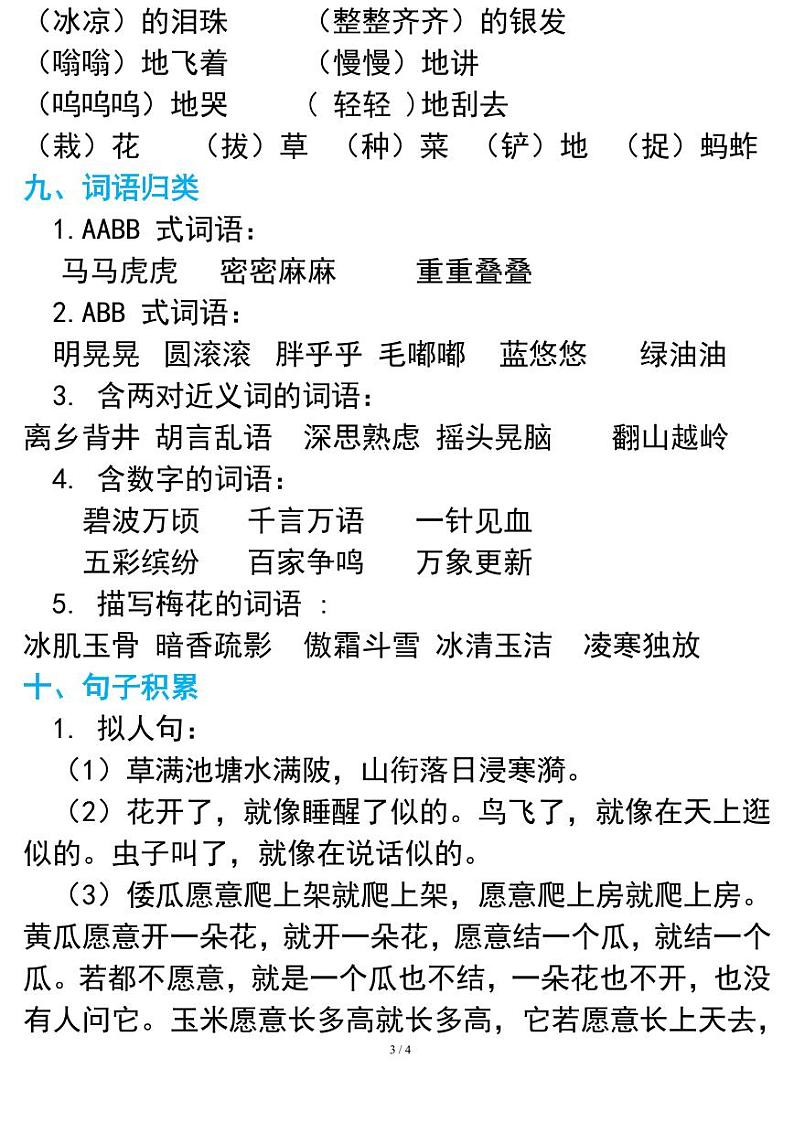 （冰凉）的泪珠　　（整整齐齐）的银发
（嗡嗡）地飞着　　（慢慢）地讲
（呜呜呜）地哭　　（ 轻轻 ）地刮去
（栽）花　（拔）草　（种）菜　（铲）地　（捉）蚂蚱

九、词语归类

1.AABB 式词语：
马马虎虎　密密麻麻　重重叠叠

2.ABB 式词语：
明晃晃　圆滚滚　胖乎乎　毛嘟嘟　蓝悠悠　绿油油

3. 含两对近义词的词语：
离乡背井　胡言乱语　深思熟虑　摇头晃脑　翻山越岭

4. 含数字的词语：
碧波万顷　千言万语　一针见血
五彩缤纷　百家争鸣　万象更新

5. 描写梅花的词语 ：
冰肌玉骨　暗香疏影　傲霜斗雪　冰清玉洁　凌寒独放

十、句子积累

1. 拟人句：
（1）草满池塘水满陂，山衔落日浸寒漪。
（2）花开了，就像睡醒了似的。鸟飞了，就像在天上逛似的。虫子叫了，就像在说话似的。
（3）倭瓜愿意爬上架就爬上架，愿意爬上房就爬上房。黄瓜愿意开一朵花，就开一朵花，愿意结一个瓜，就结一个瓜。若都不愿意，就是一个瓜也不结，一朵花也不开，也没有人问它。玉米愿意长多高就长多高，它若愿意长上天去，

3 / 4